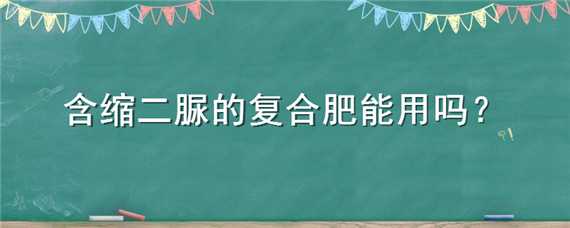 含缩二脲的复合肥能用吗？